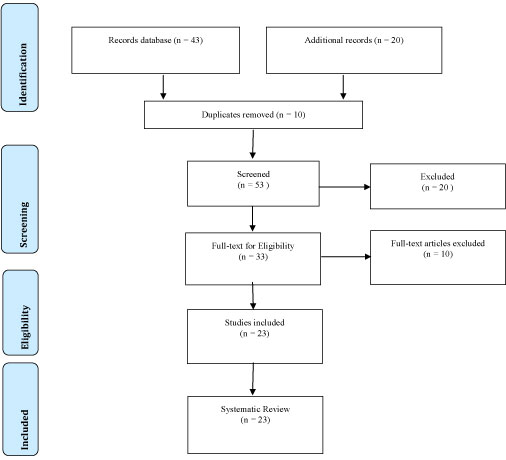 Identification

Records database (n = 43)

Additional records (n = 20)

Duplicates removed (n = 10)

Screening

Screened
(n = 53 )

Excluded
(n = 20 )

Full-text for Eligibility
(n = 33)

Full-text articles excluded
(n = 10)

Eligibility

Studies included
(n = 23)

Included

Systematic Review
(n = 23)